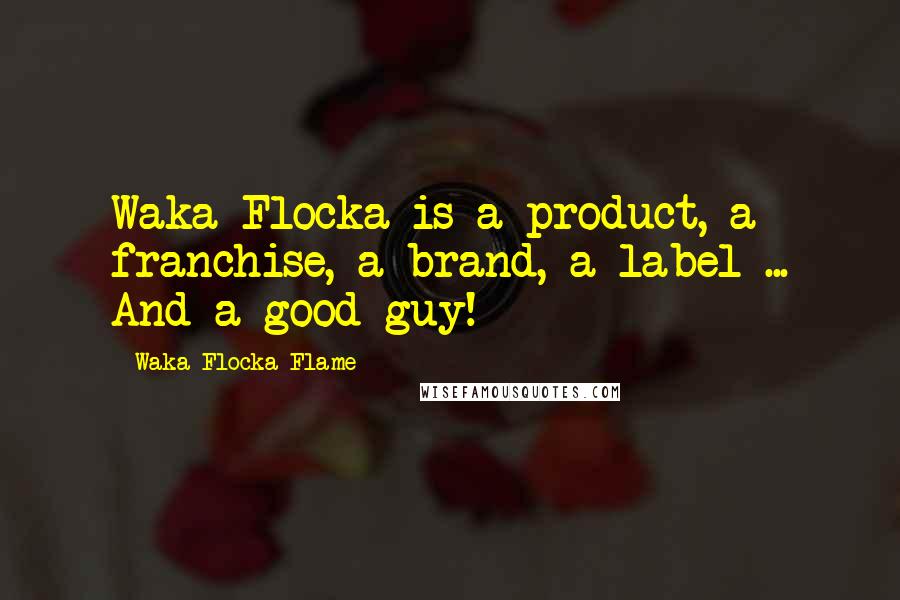 Waka Flocka is a product, a franchise, a brand, a label ... And a good guy!

- Waka Flocka Flame

WISEFAMOUSQUOTES.COM